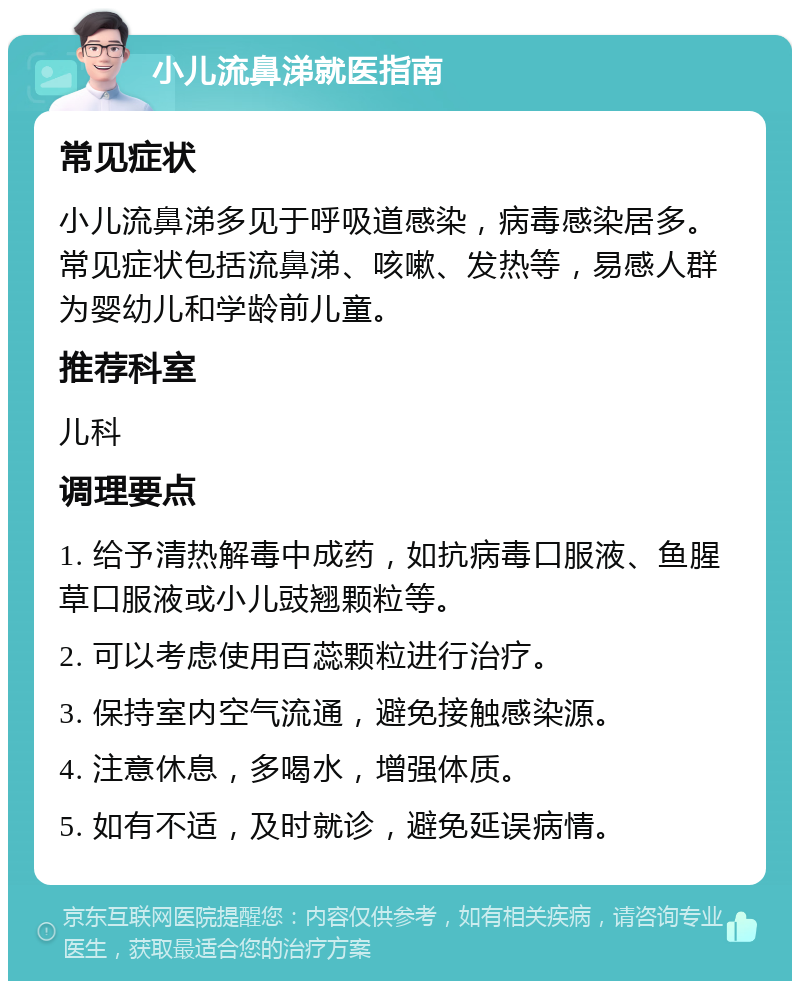 小儿流鼻涕就医指南

常见症状

小儿流鼻涕多见于呼吸道感染，病毒感染居多。常见症状包括流鼻涕、咳嗽、发热等，易感人群为婴幼儿和学龄前儿童。

推荐科室

儿科

调理要点

1. 给予清热解毒中成药，如抗病毒口服液、鱼腥草口服液或小儿豉翘颗粒等。

2. 可以考虑使用百蕊颗粒进行治疗。

3. 保持室内空气流通，避免接触感染源。

4. 注意休息，多喝水，增强体质。

5. 如有不适，及时就诊，避免延误病情。

京东互联网医院提醒您：内容仅供参考，如有相关疾病，请咨询专业医生，获取最适合您的治疗方案